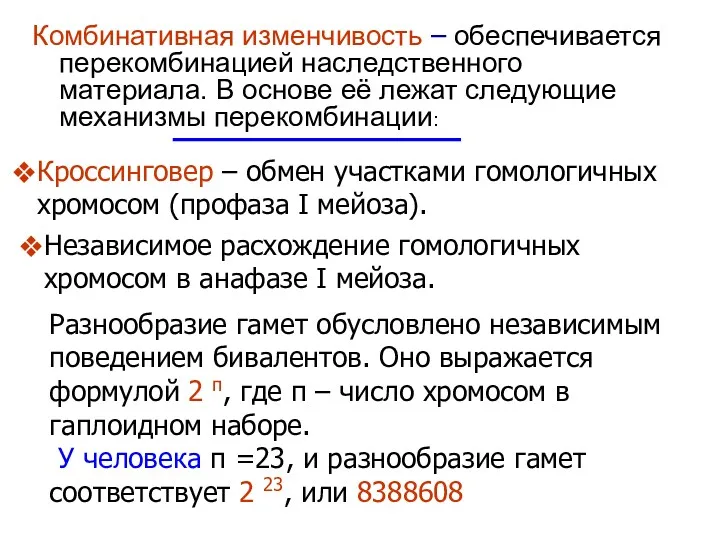 Комбинативная изменчивость – обеспечивается перекомбинацией наследственного материала. В основе её лежат следующие механизмы перекомбинации:

❖Кроссинговер – обмен участками гомологичных хромосом (профаза I мейоза).

❖Независимое расхождение гомологичных хромосом в анафазе I мейоза.

Разнообразие гамет обусловлено независимым поведением бивалентов. Оно выражается формулой $2^{п}$, где п – число хромосом в гаплоидном наборе.

У человека п =23, и разнообразие гамет соответствует $2^{23}$, или 8388608